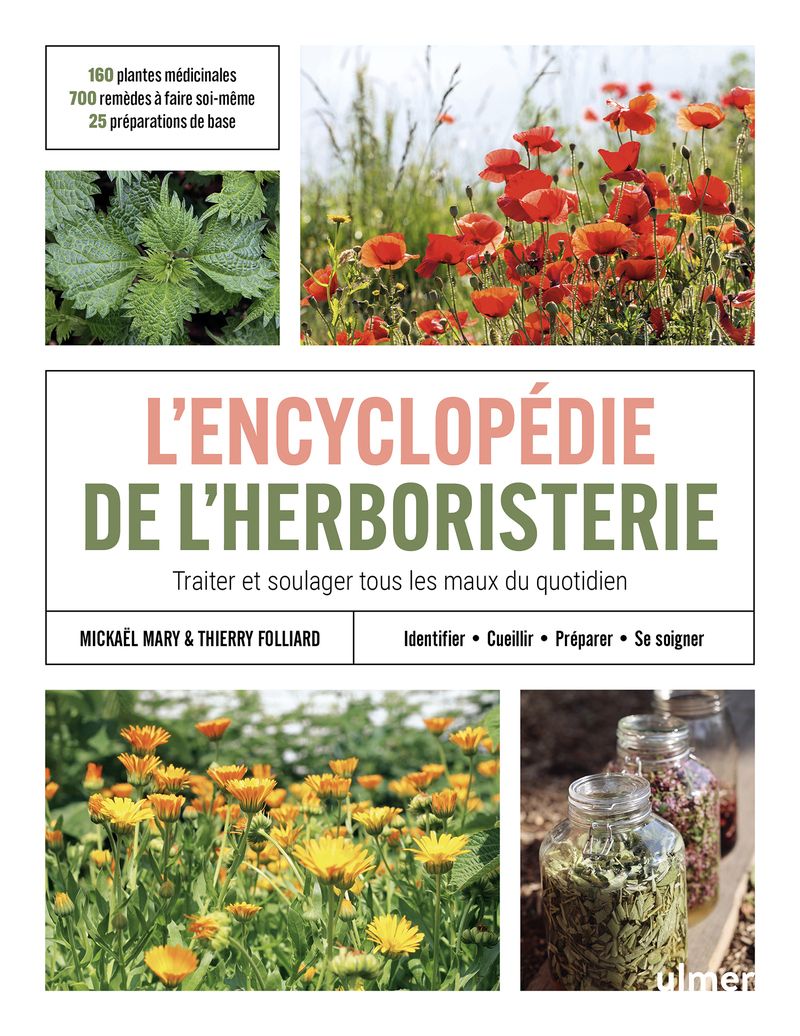 160 plantes médicinales
700 remèdes à faire soi-même
25 préparations de base

L'ENCYCLOPÉDIE DE L'HERBORISTERIE

Traiter et soulager tous les maux du quotidien

MICKAËL MARY & THIERRY FOLLIARD

Identifier • Cueillir • Préparer • Se soigner

ulmer